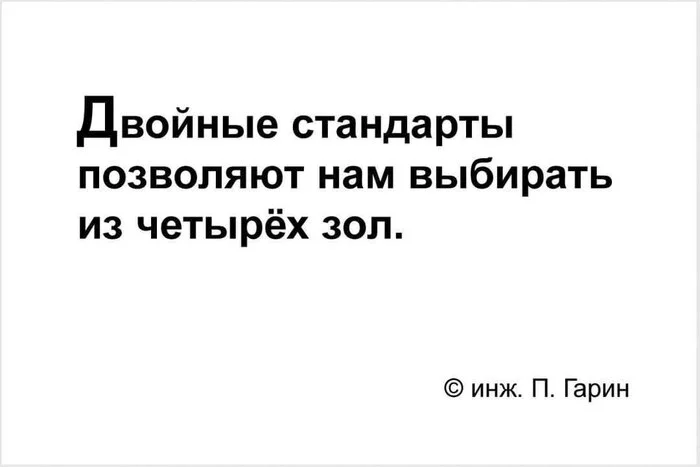 Двойные стандарты позволяют нам выбирать из четырёх зол.

© инж. П. Гарин